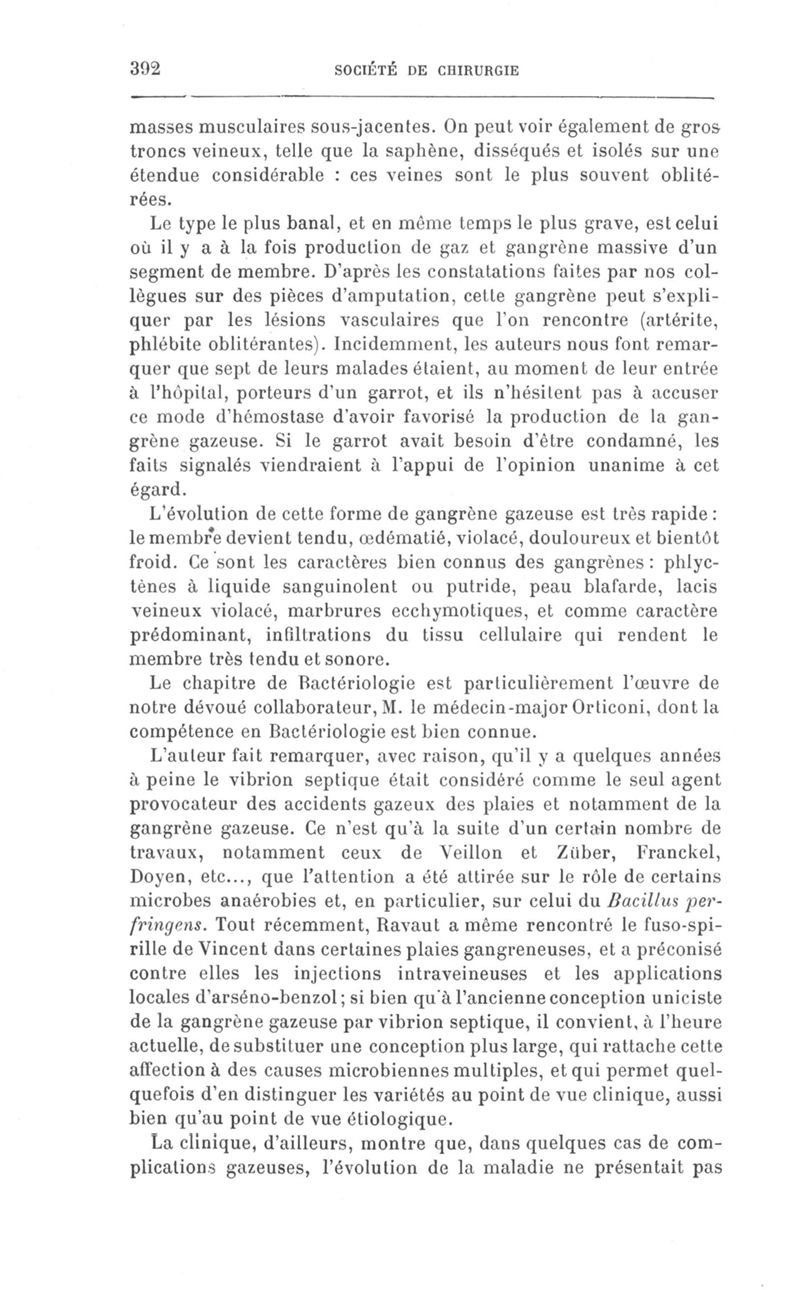 392 SOCIÉTÉ DE CHIRURGIE

masses musculaires sous-jacentes. On peut voir également de gros troncs veineux, telle que la saphène, disséqués et isolés sur une étendue considérable : ces veines sont le plus souvent oblitérées.

Le type le plus banal, et en même temps le plus grave, est celui où il y a à la fois production de gaz et gangrène massive d'un segment de membre. D'après les constatations faites par nos collègues sur des pièces d'amputation, cette gangrène peut s'expliquer par les lésions vasculaires que l'on rencontre (artérite, phlébite oblitérantes). Incidemment, les auteurs nous font remarquer que sept de leurs malades étaient, au moment de leur entrée à l'hôpital, porteurs d'un garrot, et ils n'hésitent pas à accuser ce mode d'hémostase d'avoir favorisé la production de la gangrène gazeuse. Si le garrot avait besoin d'être condamné, les faits signalés viendraient à l'appui de l'opinion unanime à cet égard.

L'évolution de cette forme de gangrène gazeuse est très rapide : le membre devient tendu, œdématié, violacé, douloureux et bientôt froid. Ce sont les caractères bien connus des gangrènes : phlyctènes à liquide sanguinolent ou putride, peau blafarde, lacis veineux violacé, marbrures ecchymotiques, et comme caractère prédominant, infiltrations du tissu cellulaire qui rendent le membre très tendu et sonore.

Le chapitre de Bactériologie est particulièrement l'œuvre de notre dévoué collaborateur, M. le médecin-major Orticoni, dont la compétence en Bactériologie est bien connue.

L'auteur fait remarquer, avec raison, qu'il y a quelques années à peine le vibrion septique était considéré comme le seul agent provocateur des accidents gazeux des plaies et notamment de la gangrène gazeuse. Ce n'est qu'à la suite d'un certain nombre de travaux, notamment ceux de Veillon et Züber, Franckel, Doyen, etc..., que l'attention a été attirée sur le rôle de certains microbes anaérobies et, en particulier, sur celui du Bacillus perfringens. Tout récemment, Ravaut a même rencontré le fuso-spirille de Vincent dans certaines plaies gangreneuses, et a préconisé contre elles les injections intraveineuses et les applications locales d'arséno-benzol; si bien qu'à l'ancienne conception uniciste de la gangrène gazeuse par vibrion septique, il convient, à l'heure actuelle, de substituer une conception plus large, qui rattache cette affection à des causes microbiennes multiples, et qui permet quelquefois d'en distinguer les variétés au point de vue clinique, aussi bien qu'au point de vue étiologique.

La clinique, d'ailleurs, montre que, dans quelques cas de complications gazeuses, l'évolution de la maladie ne présentait pas